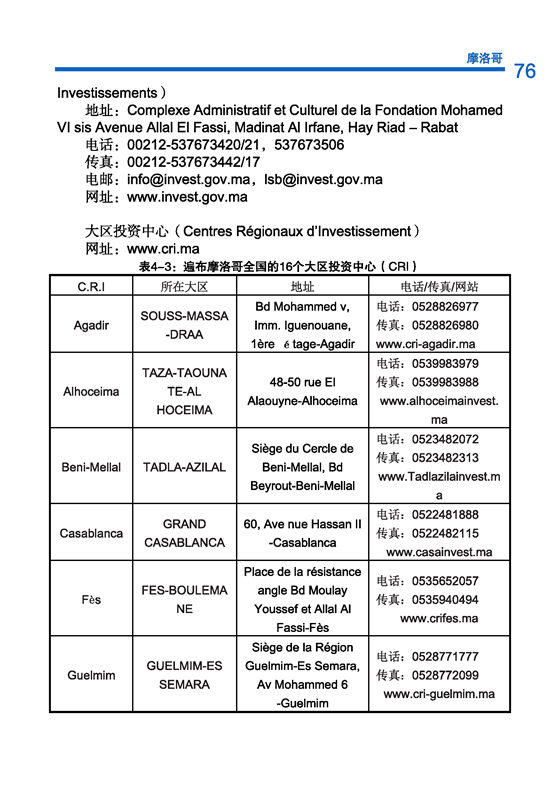 摩洛哥 76

Investissements）

地址：Complexe Administratif et Culturel de la Fondation Mohamed VI sis Avenue Allal El Fassi, Madinat Al Irfane, Hay Riad – Rabat
电话：00212-537673420/21，537673506
传真：00212-537673442/17
电邮：info@invest.gov.ma，lsb@invest.gov.ma
网址：www.invest.gov.ma

大区投资中心（Centres Régionaux d'Investissement）
网址：www.cri.ma

表4-3：遍布摩洛哥全国的16个大区投资中心（CRI）

| C.R.I | 所在大区 | 地址 | 电话/传真/网站 |
|---|---|---|---|
| Agadir | SOUSS-MASSA-DRAA | Bd Mohammed v, Imm. Iguenouane, 1ère étage-Agadir | 电话：0528826977 传真：0528826980 www.cri-agadir.ma |
| Alhoceima | TAZA-TAOUNATE-AL HOCEIMA | 48-50 rue El Alaouyne-Alhoceima | 电话：0539983979 传真：0539983988 www.alhoceimainvest.ma |
| Beni-Mellal | TADLA-AZILAL | Siège du Cercle de Beni-Mellal, Bd Beyrout-Beni-Mellal | 电话：0523482072 传真：0523482313 www.Tadlazilainvest.ma |
| Casablanca | GRAND CASABLANCA | 60, Ave nue Hassan II -Casablanca | 电话：0522481888 传真：0522482115 www.casainvest.ma |
| Fès | FES-BOULEMANE | Place de la résistance angle Bd Moulay Youssef et Allal Al Fassi-Fès | 电话：0535652057 传真：0535940494 www.crifes.ma |
| Guelmim | GUELMIM-ES SEMARA | Siège de la Région Guelmim-Es Semara, Av Mohammed 6 -Guelmim | 电话：0528771777 传真：0528772099 www.cri-guelmim.ma |